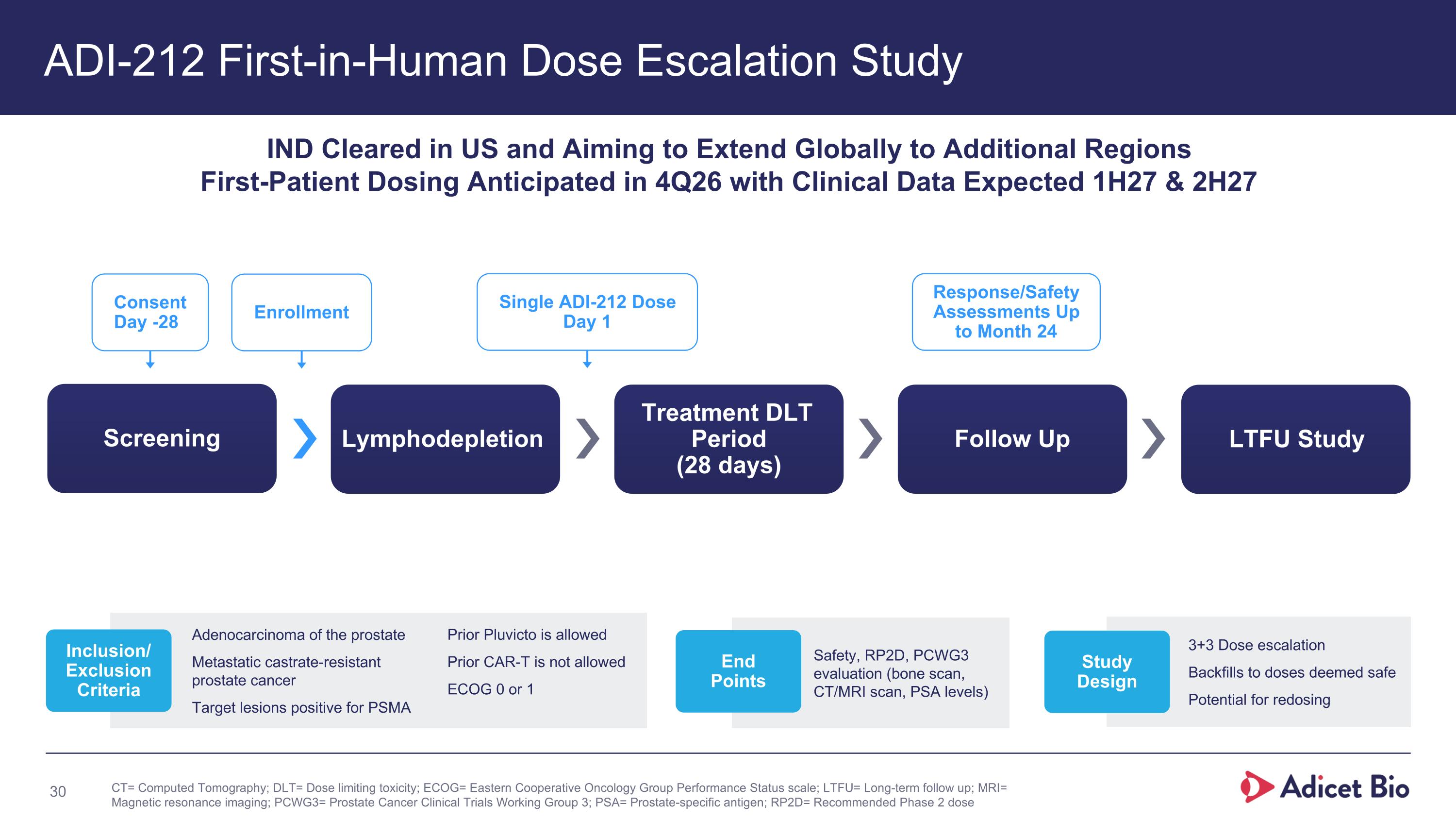 ADI-212 First-in-Human Dose Escalation Study

IND Cleared in US and Aiming to Extend Globally to Additional Regions
First-Patient Dosing Anticipated in 4Q26 with Clinical Data Expected 1H27 & 2H27

Consent Day -28

Enrollment

Single ADI-212 Dose Day 1

Response/Safety Assessments Up to Month 24

Screening

Lymphodepletion

Treatment DLT Period (28 days)

Follow Up

LTFU Study

Inclusion/ Exclusion Criteria

Adenocarcinoma of the prostate

Metastatic castrate-resistant prostate cancer

Target lesions positive for PSMA

Prior Pluvicto is allowed

Prior CAR-T is not allowed

ECOG 0 or 1

End Points

Safety, RP2D, PCWG3 evaluation (bone scan, CT/MRI scan, PSA levels)

Study Design

3+3 Dose escalation

Backfills to doses deemed safe

Potential for redosing

30

CT= Computed Tomography; DLT= Dose limiting toxicity; ECOG= Eastern Cooperative Oncology Group Performance Status scale; LTFU= Long-term follow up; MRI= Magnetic resonance imaging; PCWG3= Prostate Cancer Clinical Trials Working Group 3; PSA= Prostate-specific antigen; RP2D= Recommended Phase 2 dose

Adicet Bio